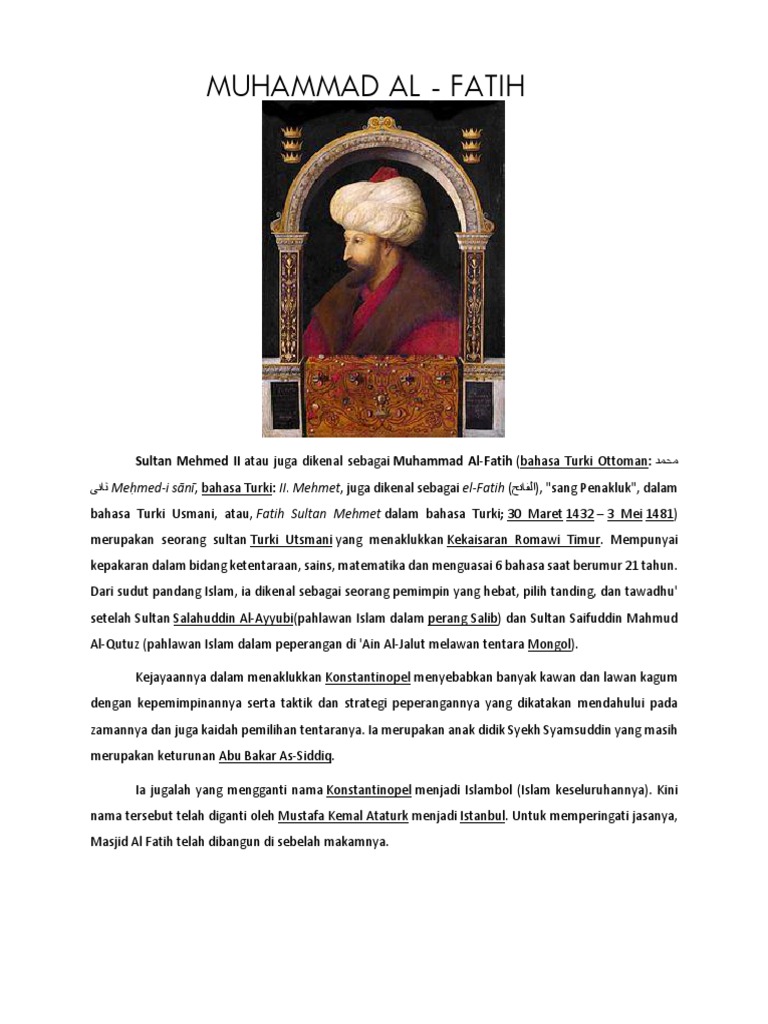 MUHAMMAD AL - FATIH

Sultan Mehmed II atau juga dikenal sebagai Muhammad Al-Fatih (bahasa Turki Ottoman: محمد ثانى Meḥmed-i sānī, bahasa Turki: II. Mehmet, juga dikenal sebagai el-Fatih (الفاتح), "sang Penakluk", dalam bahasa Turki Usmani, atau, Fatih Sultan Mehmet dalam bahasa Turki; 30 Maret 1432 – 3 Mei 1481) merupakan seorang sultan Turki Utsmani yang menaklukkan Kekaisaran Romawi Timur. Mempunyai kepakaran dalam bidang ketentaraan, sains, matematika dan menguasai 6 bahasa saat berumur 21 tahun. Dari sudut pandang Islam, ia dikenal sebagai seorang pemimpin yang hebat, pilih tanding, dan tawadhu' setelah Sultan Salahuddin Al-Ayyubi(pahlawan Islam dalam perang Salib) dan Sultan Saifuddin Mahmud Al-Qutuz (pahlawan Islam dalam peperangan di 'Ain Al-Jalut melawan tentara Mongol).

Kejayaannya dalam menaklukkan Konstantinopel menyebabkan banyak kawan dan lawan kagum dengan kepemimpinannya serta taktik dan strategi peperangannya yang dikatakan mendahului pada zamannya dan juga kaidah pemilihan tentaranya. Ia merupakan anak didik Syekh Syamsuddin yang masih merupakan keturunan Abu Bakar As-Siddiq.

Ia jugalah yang mengganti nama Konstantinopel menjadi Islambol (Islam keseluruhannya). Kini nama tersebut telah diganti oleh Mustafa Kemal Ataturk menjadi Istanbul. Untuk memperingati jasanya, Masjid Al Fatih telah dibangun di sebelah makamnya.